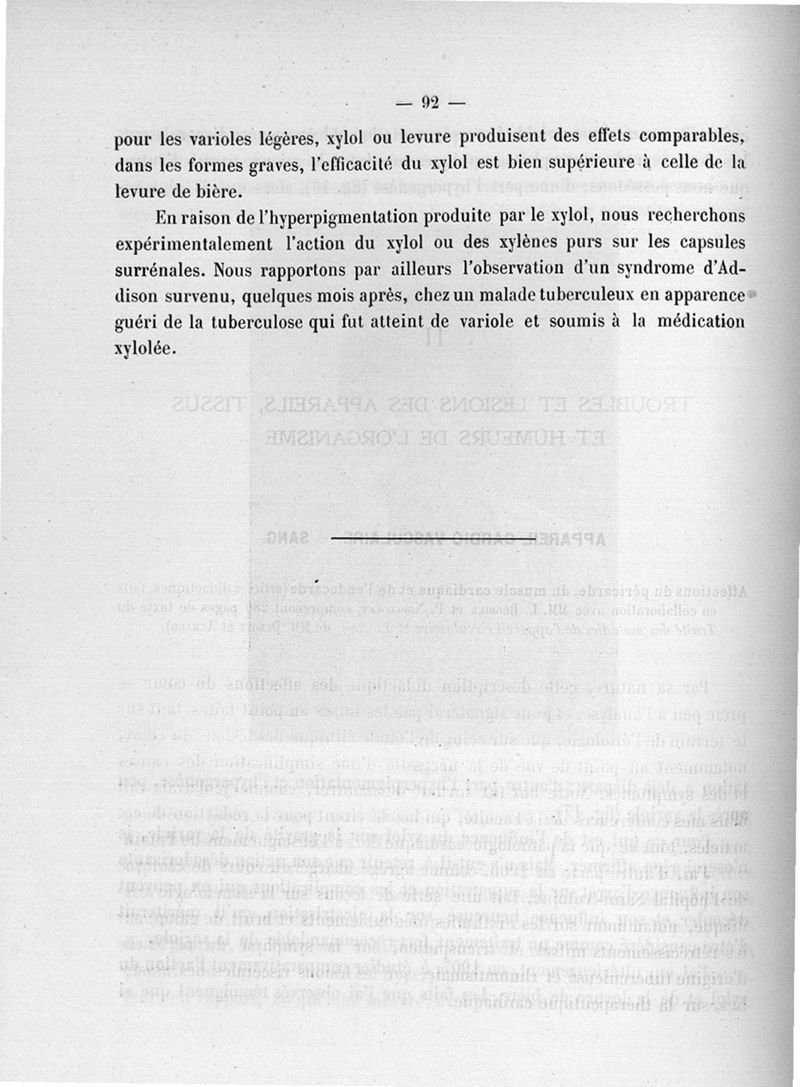 — 92 —

pour les varioles légères, xylol ou levure produisent des effets comparables, dans les formes graves, l'efficacité du xylol est bien supérieure à celle de la levure de bière.

En raison de l'hyperpigmentation produite par le xylol, nous recherchons expérimentalement l'action du xylol ou des xylènes purs sur les capsules surrénales. Nous rapportons par ailleurs l'observation d'un syndrome d'Addison survenu, quelques mois après, chez un malade tuberculeux en apparence guéri de la tuberculose qui fut atteint de variole et soumis à la médication xylolée.